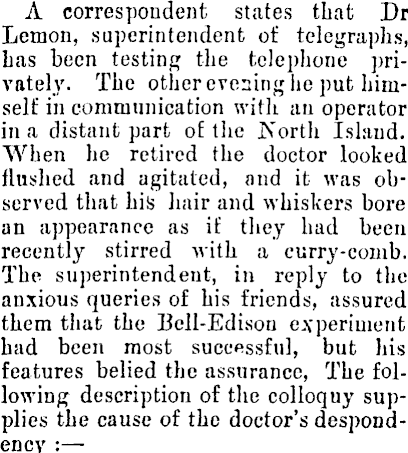 A correspondent states that Dr Lemon, superintendent of telegraphs, has been testing the telephone privately. The other evening he put himself in communication with an operator in a distant part of the North Island. When he retired the doctor looked flushed and agitated, and it was observed that his hair and whiskers bore an appearance as if they had been recently stirred with a curry-comb. The superintendent, in reply to the anxious queries of his friends, assured them that the Bell-Edison experiment had been most successful, but his features belied the assurance, The following description of the colloquy supplies the cause of the doctor's despondency :—